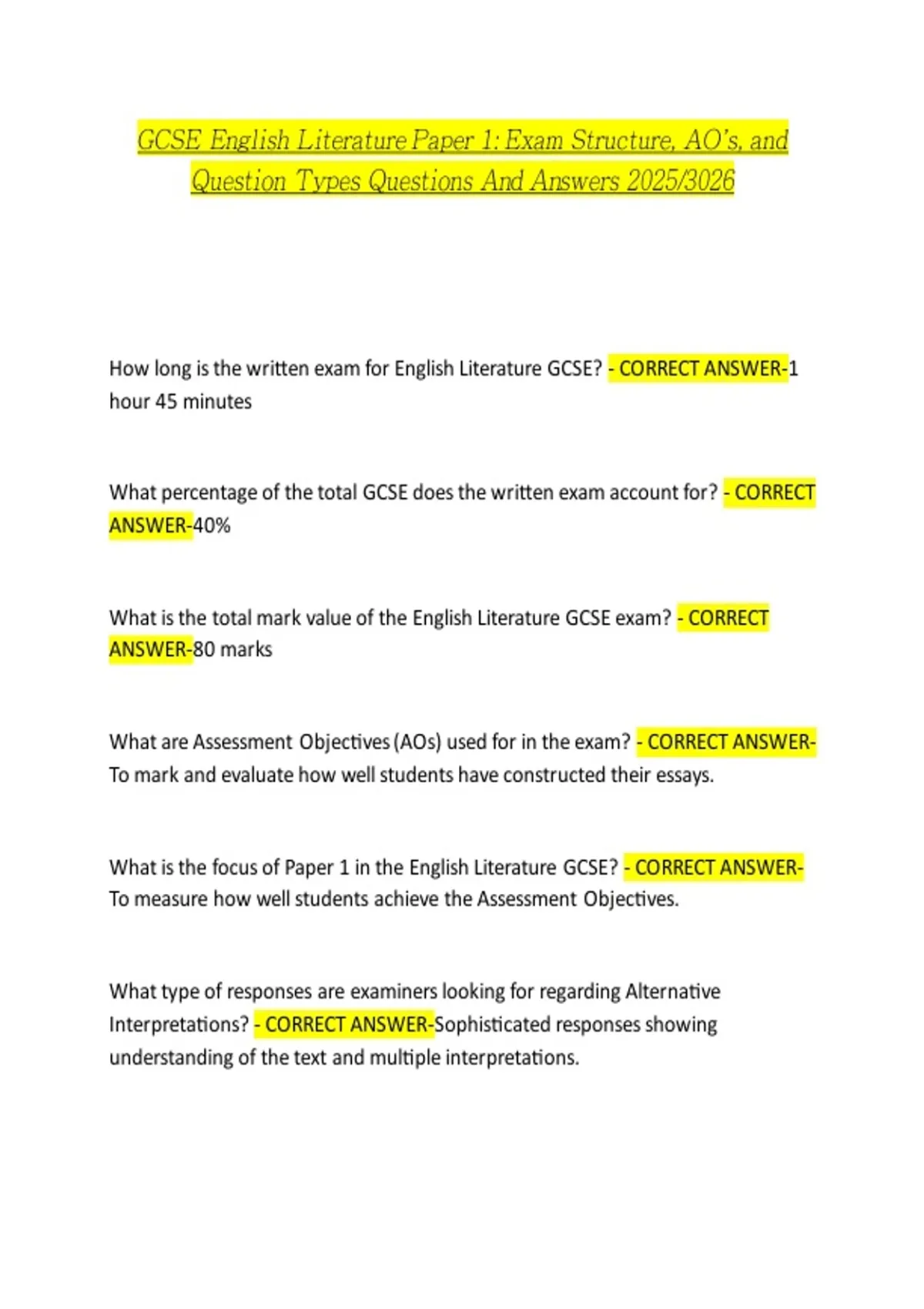 GCSE English Literature Paper 1: Exam Structure, AO's, and Question Types Questions And Answers 2025/3026

How long is the written exam for English Literature GCSE? - CORRECT ANSWER-1 hour 45 minutes

What percentage of the total GCSE does the written exam account for? - CORRECT ANSWER-40%

What is the total mark value of the English Literature GCSE exam? - CORRECT ANSWER-80 marks

What are Assessment Objectives (AOs) used for in the exam? - CORRECT ANSWER-To mark and evaluate how well students have constructed their essays.

What is the focus of Paper 1 in the English Literature GCSE? - CORRECT ANSWER-To measure how well students achieve the Assessment Objectives.

What type of responses are examiners looking for regarding Alternative Interpretations? - CORRECT ANSWER-Sophisticated responses showing understanding of the text and multiple interpretations.